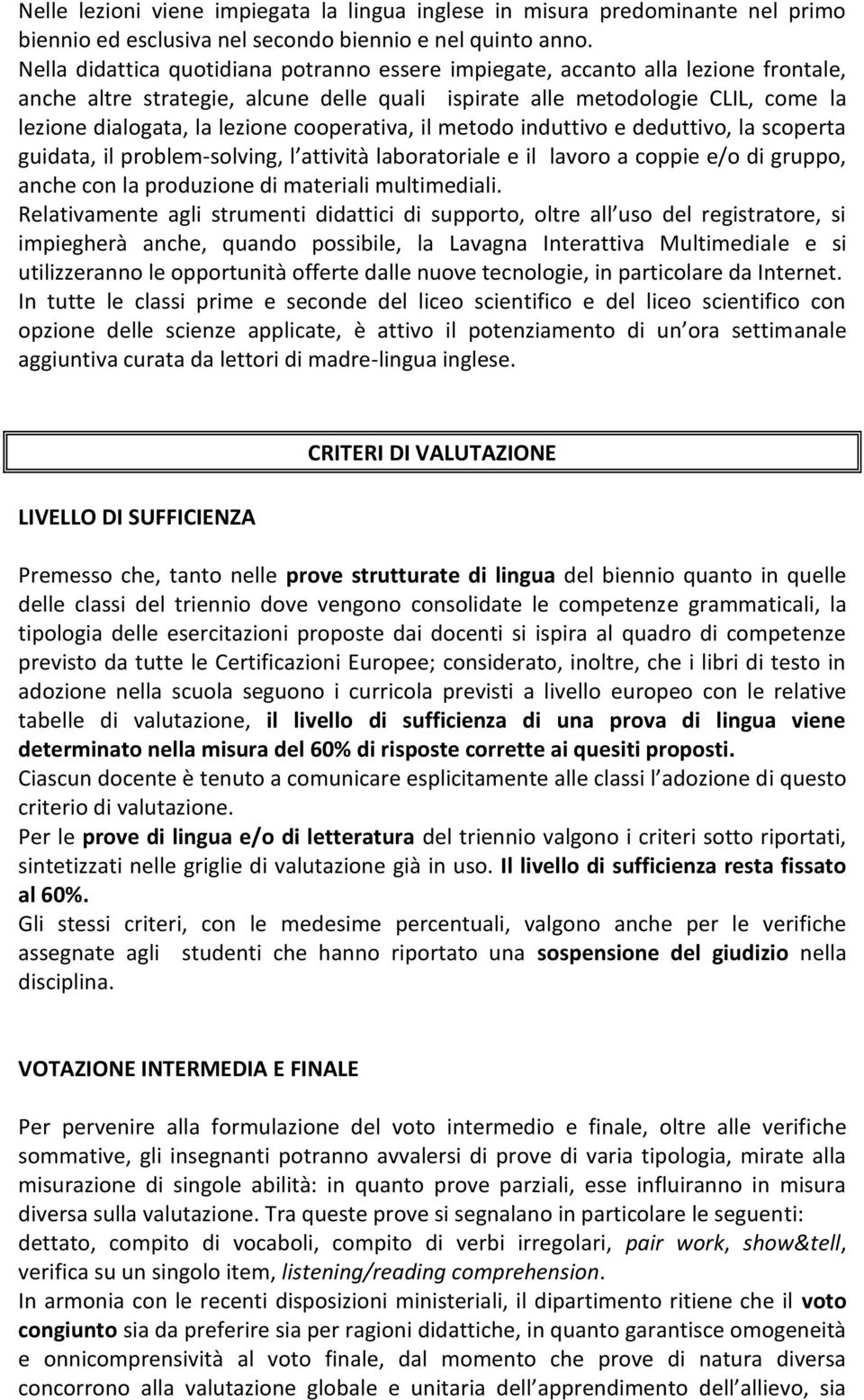 Nelle lezioni viene impiegata la lingua inglese in misura predominante nel primo biennio ed esclusiva nel secondo biennio e nel quinto anno.
Nella didattica quotidiana potranno essere impiegate, accanto alla lezione frontale, anche altre strategie, alcune delle quali ispirate alle metodologie CLIL, come la lezione dialogata, la lezione cooperativa, il metodo induttivo e deduttivo, la scoperta guidata, il problem-solving, l attività laboratoriale e il lavoro a coppie e/o di gruppo, anche con la produzione di materiali multimediali.
Relativamente agli strumenti didattici di supporto, oltre all uso del registratore, si impiegherà anche, quando possibile, la Lavagna Interattiva Multimediale e si utilizzeranno le opportunità offerte dalle nuove tecnologie, in particolare da Internet.
In tutte le classi prime e seconde del liceo scientifico e del liceo scientifico con opzione delle scienze applicate, è attivo il potenziamento di un ora settimanale aggiuntiva curata da lettori di madre-lingua inglese.

CRITERI DI VALUTAZIONE

LIVELLO DI SUFFICIENZA

Premesso che, tanto nelle prove strutturate di lingua del biennio quanto in quelle delle classi del triennio dove vengono consolidate le competenze grammaticali, la tipologia delle esercitazioni proposte dai docenti si ispira al quadro di competenze previsto da tutte le Certificazioni Europee; considerato, inoltre, che i libri di testo in adozione nella scuola seguono i curricola previsti a livello europeo con le relative tabelle di valutazione, il livello di sufficienza di una prova di lingua viene determinato nella misura del 60% di risposte corrette ai quesiti proposti.
Ciascun docente è tenuto a comunicare esplicitamente alle classi l adozione di questo criterio di valutazione.
Per le prove di lingua e/o di letteratura del triennio valgono i criteri sotto riportati, sintetizzati nelle griglie di valutazione già in uso. Il livello di sufficienza resta fissato al 60%.
Gli stessi criteri, con le medesime percentuali, valgono anche per le verifiche assegnate agli studenti che hanno riportato una sospensione del giudizio nella disciplina.

VOTAZIONE INTERMEDIA E FINALE

Per pervenire alla formulazione del voto intermedio e finale, oltre alle verifiche sommative, gli insegnanti potranno avvalersi di prove di varia tipologia, mirate alla misurazione di singole abilità: in quanto prove parziali, esse influiranno in misura diversa sulla valutazione. Tra queste prove si segnalano in particolare le seguenti: dettato, compito di vocaboli, compito di verbi irregolari, pair work, show&tell, verifica su un singolo item, listening/reading comprehension.
In armonia con le recenti disposizioni ministeriali, il dipartimento ritiene che il voto congiunto sia da preferire sia per ragioni didattiche, in quanto garantisce omogeneità e onnicomprensività al voto finale, dal momento che prove di natura diversa concorrono alla valutazione globale e unitaria dell apprendimento dell allievo, sia